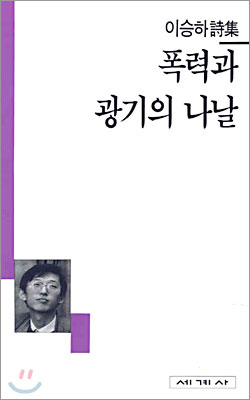 이승하詩集

폭력과
광기의 나날

세계사